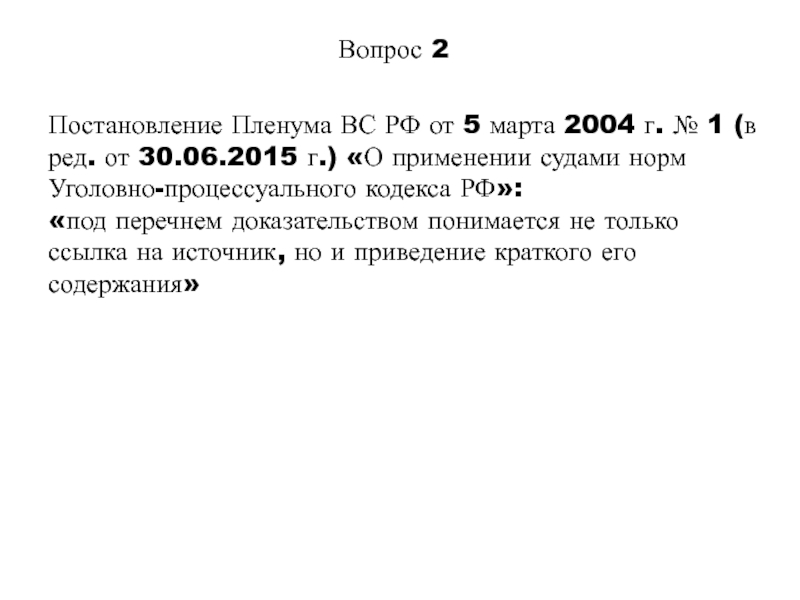 Вопрос 2

Постановление Пленума ВС РФ от 5 марта 2004 г. № 1 (в ред. от 30.06.2015 г.) «О применении судами норм Уголовно-процессуального кодекса РФ»:
«под перечнем доказательством понимается не только ссылка на источник, но и приведение краткого его содержания»